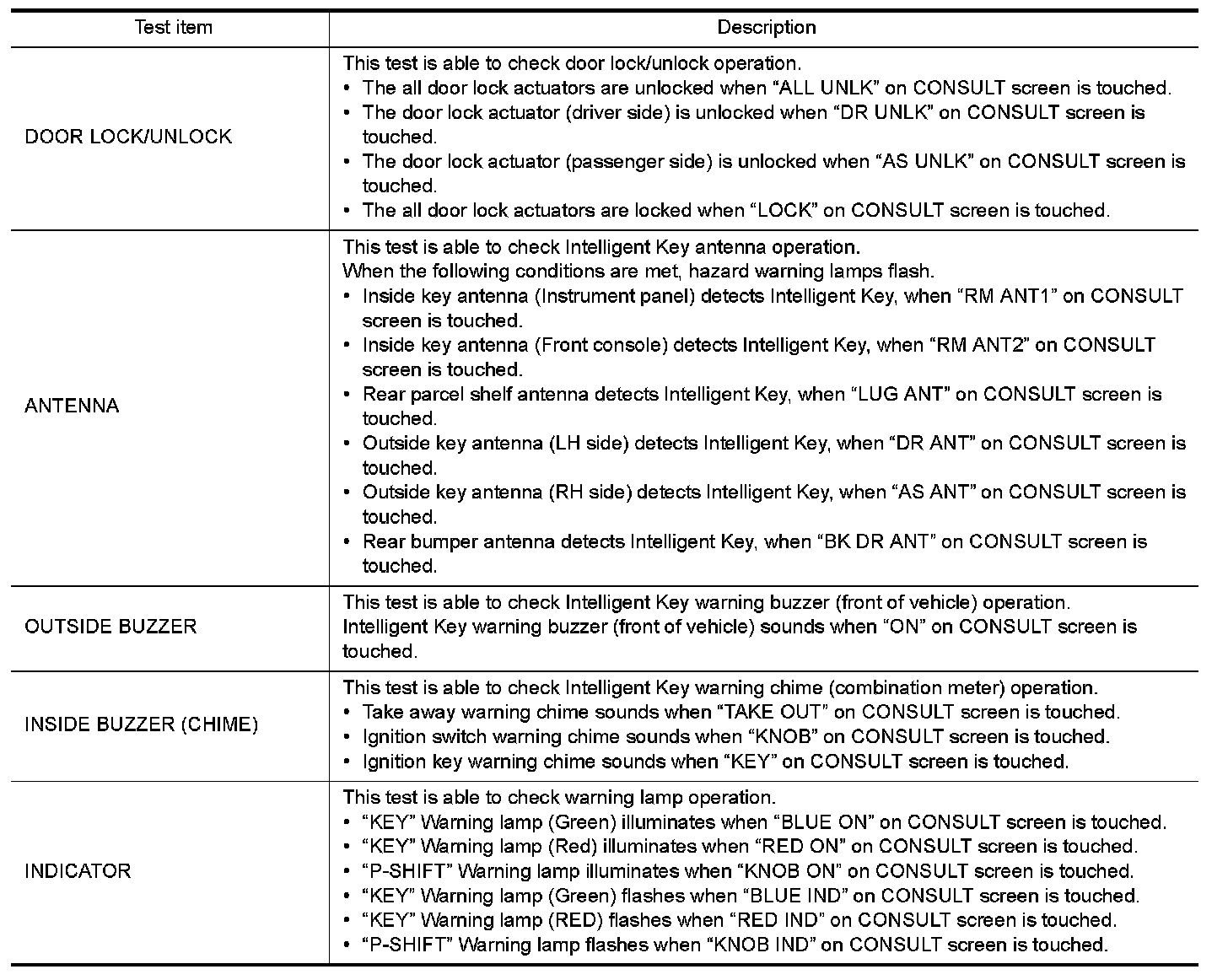 | Test item | Description |
|---|---|
| DOOR LOCK/UNLOCK | This test is able to check door lock/unlock operation.<br>• The all door lock actuators are unlocked when “ALL UNLK” on CONSULT screen is touched.<br>• The door lock actuator (driver side) is unlocked when “DR UNLK” on CONSULT screen is touched.<br>• The door lock actuator (passenger side) is unlocked when “AS UNLK” on CONSULT screen is touched.<br>• The all door lock actuators are locked when “LOCK” on CONSULT screen is touched. |
| ANTENNA | This test is able to check Intelligent Key antenna operation.<br>When the following conditions are met, hazard warning lamps flash.<br>• Inside key antenna (Instrument panel) detects Intelligent Key, when “RM ANT1” on CONSULT screen is touched.<br>• Inside key antenna (Front console) detects Intelligent Key, when “RM ANT2” on CONSULT screen is touched.<br>• Rear parcel shelf antenna detects Intelligent Key, when “LUG ANT” on CONSULT screen is touched.<br>• Outside key antenna (LH side) detects Intelligent Key, when “DR ANT” on CONSULT screen is touched.<br>• Outside key antenna (RH side) detects Intelligent Key, when “AS ANT” on CONSULT screen is touched.<br>• Rear bumper antenna detects Intelligent Key, when “BK DR ANT” on CONSULT screen is touched. |
| OUTSIDE BUZZER | This test is able to check Intelligent Key warning buzzer (front of vehicle) operation.<br>Intelligent Key warning buzzer (front of vehicle) sounds when “ON” on CONSULT screen is touched. |
| INSIDE BUZZER (CHIME) | This test is able to check Intelligent Key warning chime (combination meter) operation.<br>• Take away warning chime sounds when “TAKE OUT” on CONSULT screen is touched.<br>• Ignition switch warning chime sounds when “KNOB” on CONSULT screen is touched.<br>• Ignition key warning chime sounds when “KEY” on CONSULT screen is touched. |
| INDICATOR | This test is able to check warning lamp operation.<br>• “KEY” Warning lamp (Green) illuminates when “BLUE ON” on CONSULT screen is touched.<br>• “KEY” Warning lamp (Red) illuminates when “RED ON” on CONSULT screen is touched.<br>• “P-SHIFT” Warning lamp illuminates when “KNOB ON” on CONSULT screen is touched.<br>• “KEY” Warning lamp (Green) flashes when “BLUE IND” on CONSULT screen is touched.<br>• “KEY” Warning lamp (RED) flashes when “RED IND” on CONSULT screen is touched.<br>• “P-SHIFT” Warning lamp flashes when “KNOB IND” on CONSULT screen is touched. |